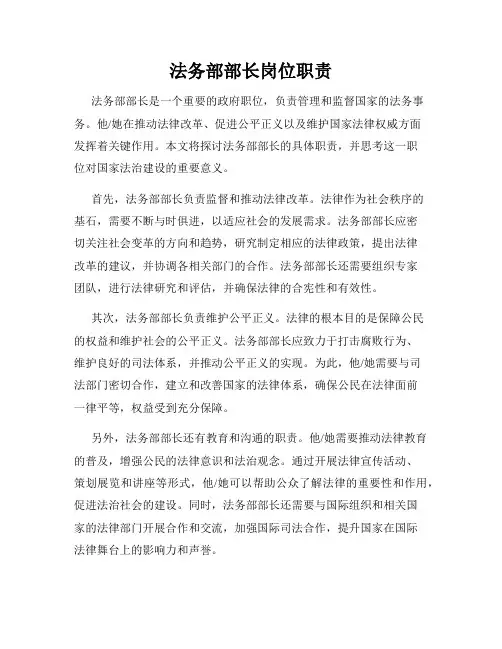 法务部部长岗位职责

法务部部长是一个重要的政府职位，负责管理和监督国家的法务事务。他/她在推动法律改革、促进公平正义以及维护国家法律权威方面发挥着关键作用。本文将探讨法务部部长的具体职责，并思考这一职位对国家法治建设的重要意义。

首先，法务部部长负责监督和推动法律改革。法律作为社会秩序的基石，需要不断与时俱进，以适应社会的发展需求。法务部部长应密切关注社会变革的方向和趋势，研究制定相应的法律政策，提出法律改革的建议，并协调各相关部门的合作。法务部部长还需要组织专家团队，进行法律研究和评估，并确保法律的合宪性和有效性。

其次，法务部部长负责维护公平正义。法律的根本目的是保障公民的权益和维护社会的公平正义。法务部部长应致力于打击腐败行为、维护良好的司法体系，并推动公平正义的实现。为此，他/她需要与司法部门密切合作，建立和改善国家的法律体系，确保公民在法律面前一律平等，权益受到充分保障。

另外，法务部部长还有教育和沟通的职责。他/她需要推动法律教育的普及，增强公民的法律意识和法治观念。通过开展法律宣传活动、策划展览和讲座等形式，他/她可以帮助公众了解法律的重要性和作用，促进法治社会的建设。同时，法务部部长还需要与国际组织和相关国家的法律部门开展合作和交流，加强国际司法合作，提升国家在国际法律舞台上的影响力和声誉。